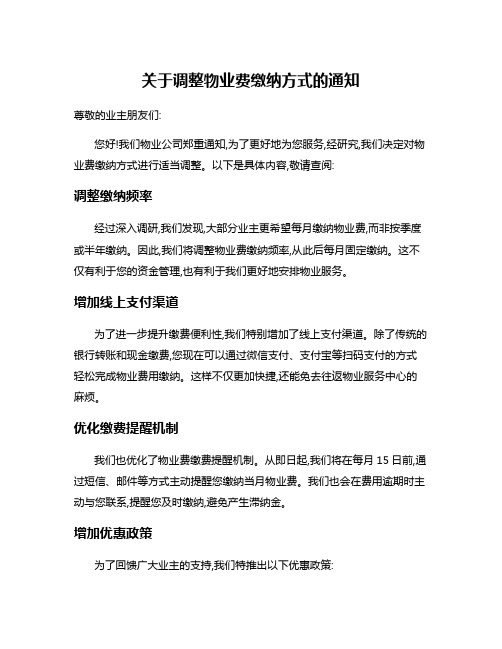 关于调整物业费缴纳方式的通知

尊敬的业主朋友们:

您好!我们物业公司郑重通知,为了更好地为您服务,经研究,我们决定对物业费缴纳方式进行适当调整。以下是具体内容,敬请查阅:

调整缴纳频率

经过深入调研,我们发现,大部分业主更希望每月缴纳物业费,而非按季度或半年缴纳。因此,我们将调整物业费缴纳频率,从此后每月固定缴纳。这不仅有利于您的资金管理,也有利于我们更好地安排物业服务。

增加线上支付渠道

为了进一步提升缴费便利性,我们特别增加了线上支付渠道。除了传统的银行转账和现金缴费,您现在可以通过微信支付、支付宝等扫码支付的方式轻松完成物业费用缴纳。这样不仅更加快捷,还能免去往返物业服务中心的麻烦。

优化缴费提醒机制

我们也优化了物业费缴费提醒机制。从即日起,我们将在每月 15 日前,通过短信、邮件等方式主动提醒您缴纳当月物业费。我们也会在费用逾期时主动与您联系,提醒您及时缴纳,避免产生滞纳金。

增加优惠政策

为了回馈广大业主的支持,我们特推出以下优惠政策: